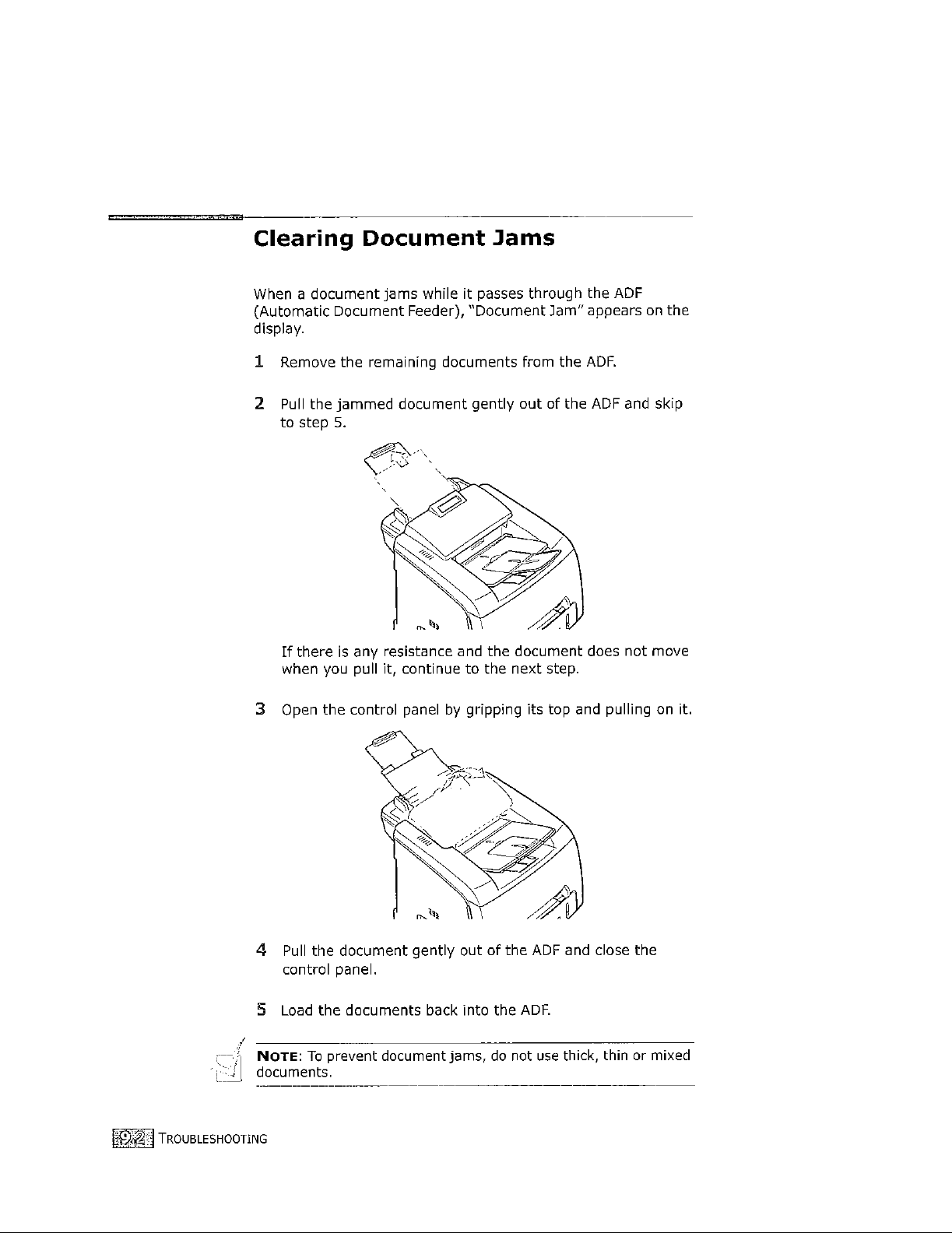 Clearing Document Jams

When a document jams while it passes through the ADF (Automatic Document Feeder), "Document Jam" appears on the display.

1 Remove the remaining documents from the ADF.

2 Pull the jammed document gently out of the ADF and skip to step 5.

If there is any resistance and the document does not move when you pull it, continue to the next step.

3 Open the control panel by gripping its top and pulling on it.

4 Pull the document gently out of the ADF and close the control panel.

5 Load the documents back into the ADF.

NOTE: To prevent document jams, do not use thick, thin or mixed documents.

9.2 TROUBLESHOOTING